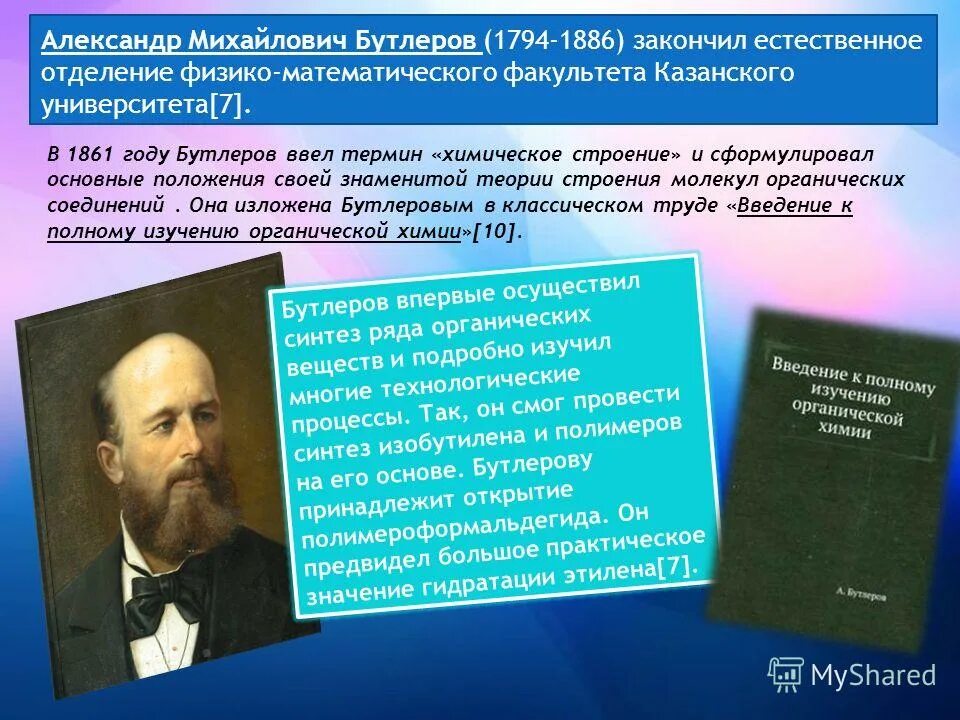 Александр Михайлович Бутлеров (1794-1886) закончил естественное отделение физико-математического факультета Казанского университета[7].

В 1861 году Бутлеров ввел термин «химическое строение» и сформулировал основные положения своей знаменитой теории строения молекул органических соединений . Она изложена Бутлеровым в классическом труде «Введение к полному изучению органической химии»[10].

Бутлеров впервые осуществил синтез ряда органических веществ и подробно изучил многие технологические процессы. Так, он смог провести синтез изобутилена и полимеров на его основе. Бутлерову принадлежит открытие полимероформальдегида. Он предвидел большое практическое значение гидратации этилена[7].

Введение к полному изучению органической химии

А. Бутлеров

MyShared